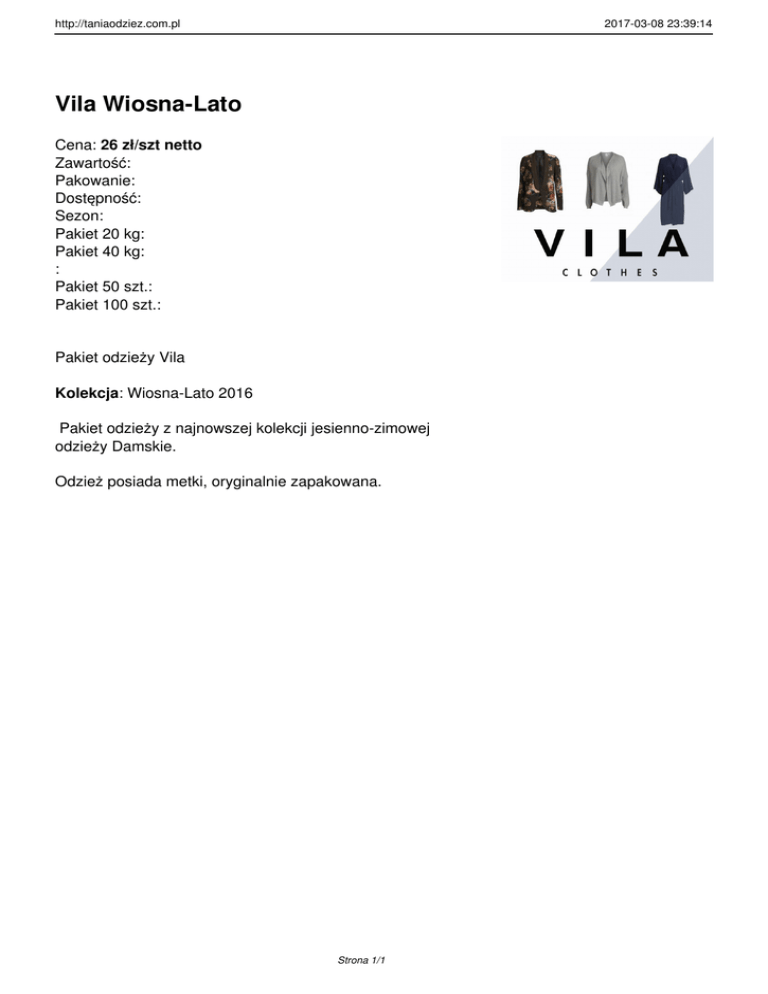 http://taniaodziez.com.pl 2017-03-08 23:39:14

Vila Wiosna-Lato

Cena: 26 zł/szt netto
Zawartość:
Pakowanie:
Dostępność:
Sezon:
Pakiet 20 kg:
Pakiet 40 kg:
:
Pakiet 50 szt.:
Pakiet 100 szt.:

VILA
CLOTHES

Pakiet odzieży Vila

Kolekcja: Wiosna-Lato 2016

Pakiet odzieży z najnowszej kolekcji jesienno-zimowej odzieży Damskie.

Odzież posiada metki, oryginalnie zapakowana.

Strona 1/1